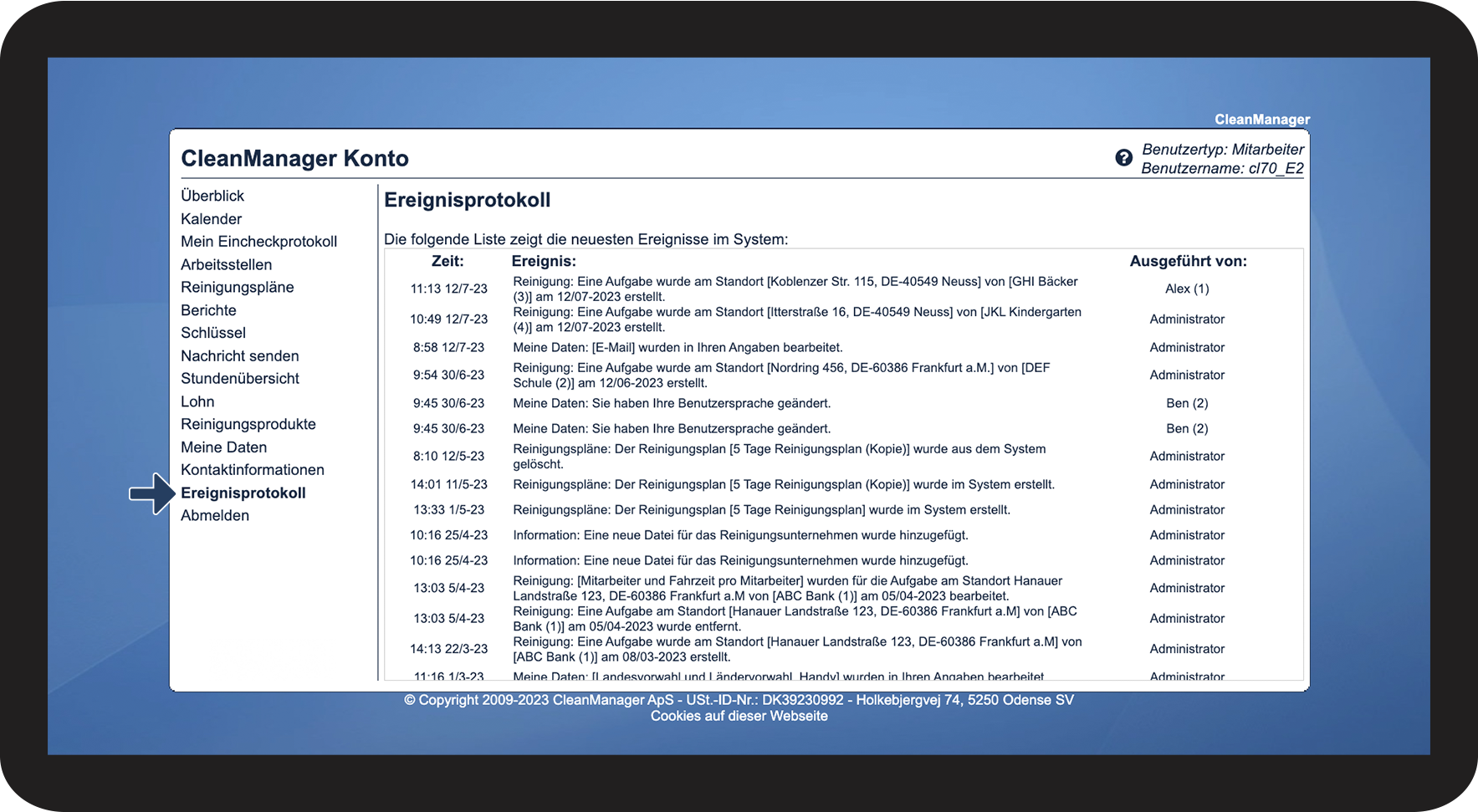 CleanManager

CleanManager Konto

Benutzertyp: Mitarbeiter
Benutzername: cl70_E2

Überblick
Kalender
Mein Eincheckprotokoll
Arbeitsstellen
Reinigungspläne
Berichte
Schlüssel
Nachricht senden
Stundenübersicht
Lohn
Reinigungsprodukte
Meine Daten
Kontaktinformationen
Ereignisprotokoll
Abmelden

Ereignisprotokoll

Die folgende Liste zeigt die neuesten Ereignisse im System:

| Zeit: | Ereignis: | Ausgeführt von: |
|---|---|---|
| 11:13 12/7-23 | Reinigung: Eine Aufgabe wurde am Standort [Koblenzer Str. 115, DE-40549 Neuss] von [GHI Bäcker (3)] am 12/07-2023 erstellt. | Alex (1) |
| 10:49 12/7-23 | Reinigung: Eine Aufgabe wurde am Standort [Itterstraße 16, DE-40549 Neuss] von [JKL Kindergarten (4)] am 12/07-2023 erstellt. | Administrator |
| 8:58 12/7-23 | Meine Daten: [E-Mail] wurden in Ihren Angaben bearbeitet. | Administrator |
| 9:54 30/6-23 | Reinigung: Eine Aufgabe wurde am Standort [Nordring 456, DE-60386 Frankfurt a.M.] von [DEF Schule (2)] am 12/06-2023 erstellt. | Administrator |
| 9:45 30/6-23 | Meine Daten: Sie haben Ihre Benutzersprache geändert. | Ben (2) |
| 9:45 30/6-23 | Meine Daten: Sie haben Ihre Benutzersprache geändert. | Ben (2) |
| 8:10 12/5-23 | Reinigungspläne: Der Reinigungsplan [5 Tage Reinigungsplan (Kopie)] wurde aus dem System gelöscht. | Administrator |
| 14:01 11/5-23 | Reinigungspläne: Der Reinigungsplan [5 Tage Reinigungsplan (Kopie)] wurde im System erstellt. | Administrator |
| 13:33 1/5-23 | Reinigungspläne: Der Reinigungsplan [5 Tage Reinigungsplan] wurde im System erstellt. | Administrator |
| 10:16 25/4-23 | Information: Eine neue Datei für das Reinigungsunternehmen wurde hinzugefügt. | Administrator |
| 10:16 25/4-23 | Information: Eine neue Datei für das Reinigungsunternehmen wurde hinzugefügt. | Administrator |
| 13:03 5/4-23 | Reinigung: [Mitarbeiter und Fahrzeit pro Mitarbeiter] wurden für die Aufgabe am Standort Hanauer Landstraße 123, DE-60386 Frankfurt a.M von [ABC Bank (1)] am 05/04-2023 bearbeitet. | Administrator |
| 13:03 5/4-23 | Reinigung: Eine Aufgabe am Standort [Hanauer Landstraße 123, DE-60386 Frankfurt a.M] von [ABC Bank (1)] am 05/04-2023 wurde entfernt. | Administrator |
| 14:13 22/3-23 | Reinigung: Eine Aufgabe wurde am Standort [Hanauer Landstraße 123, DE-60386 Frankfurt a.M] von [ABC Bank (1)] am 08/03-2023 erstellt. | Administrator |
| 11:16 1/3-23 | Meine Daten: [Landesvorwahl und Ländervorwahl, Handy] wurden in Ihren Angaben bearbeitet. | Administrator |

© Copyright 2009-2023 CleanManager ApS - USt.-ID-Nr.: DK39230992 - Holkebjergvej 74, 5250 Odense SV
Cookies auf dieser Webseite